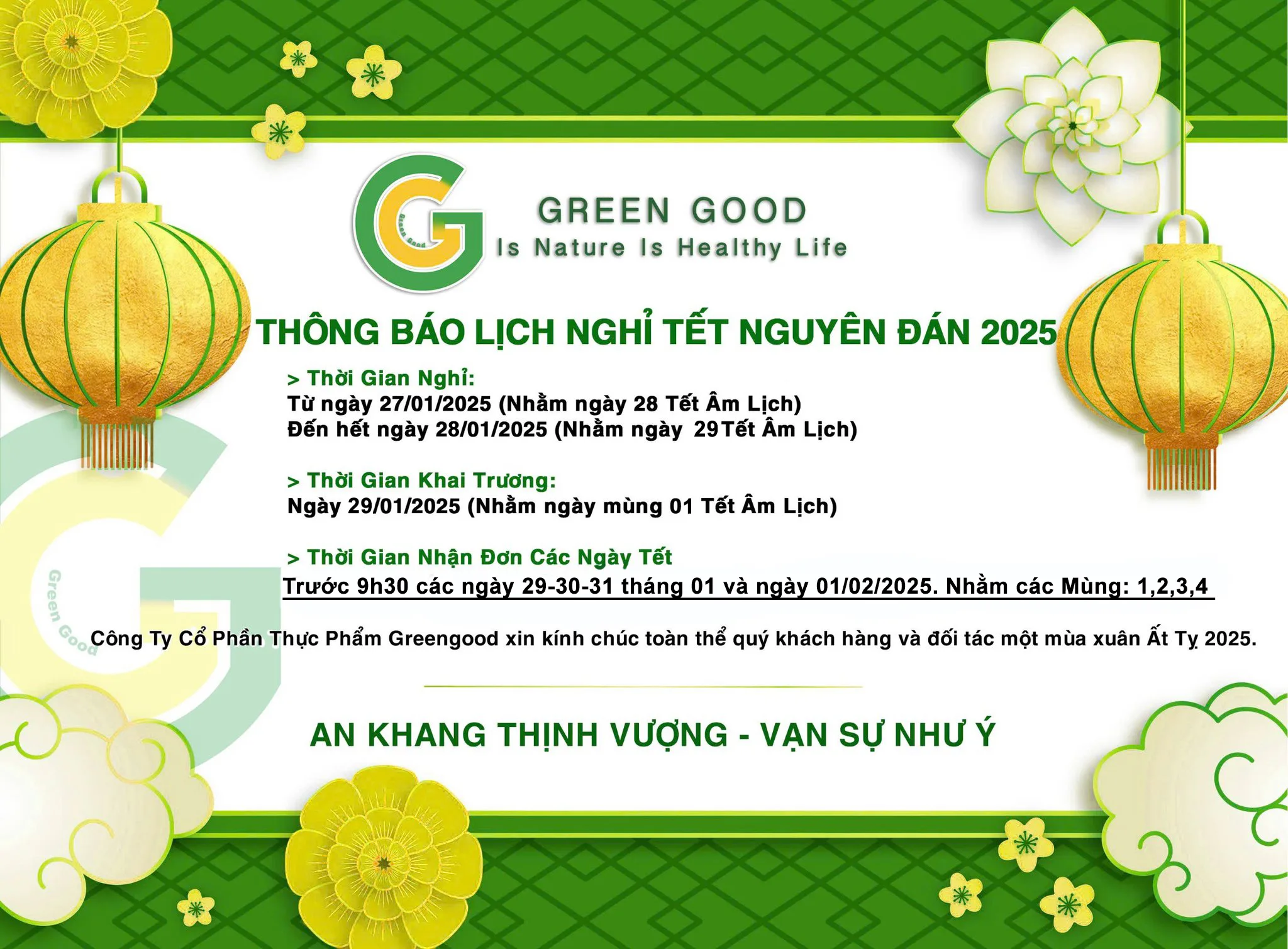 GREEN GOOD
Is Nature Is Healthy Life

THÔNG BÁO LỊCH NGHỈ TẾT NGUYÊN ĐÁN 2025

> Thời Gian Nghỉ:
Từ ngày 27/01/2025 (Nhằm ngày 28 Tết Âm Lịch)
Đến hết ngày 28/01/2025 (Nhằm ngày 29 Tết Âm Lịch)

> Thời Gian Khai Trương:
Ngày 29/01/2025 (Nhằm ngày mùng 01 Tết Âm Lịch)

> Thời Gian Nhận Đơn Các Ngày Tết
Trước 9h30 các ngày 29-30-31 tháng 01 và ngày 01/02/2025. Nhằm các Mùng: 1,2,3,4

Công Ty Cổ Phần Thực Phẩm Greengood xin kính chúc toàn thể quý khách hàng và đối tác một mùa xuân Ất Tỵ 2025.

AN KHANG THỊNH VƯỢNG - VẠN SỰ NHƯ Ý

Green Good